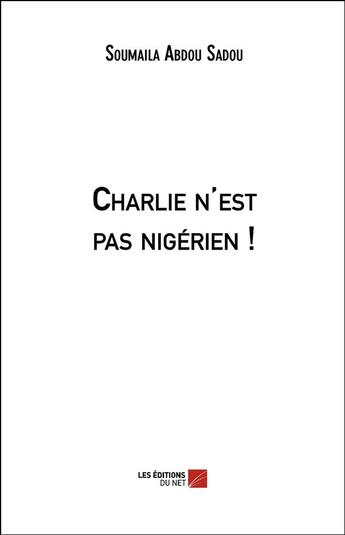 Soumaila Abdou Sadou

Charlie n'est pas nigérien !

LES ÉDITIONS DU NET